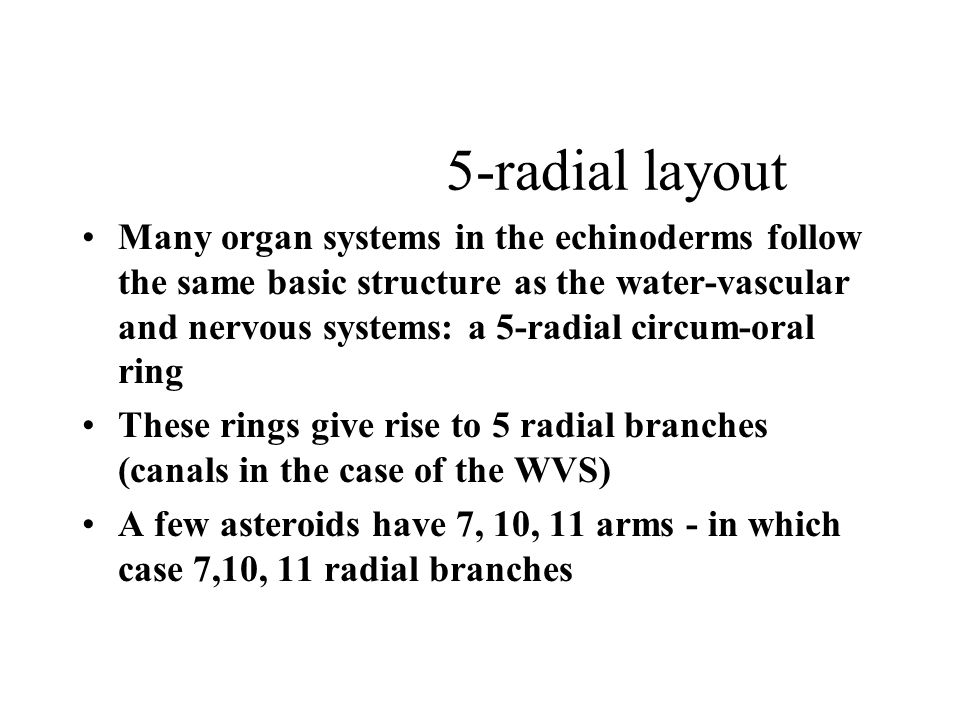 5-radial layout

• Many organ systems in the echinoderms follow the same basic structure as the water-vascular and nervous systems: a 5-radial circum-oral ring

• These rings give rise to 5 radial branches (canals in the case of the WVS)

• A few asteroids have 7, 10, 11 arms - in which case 7,10, 11 radial branches